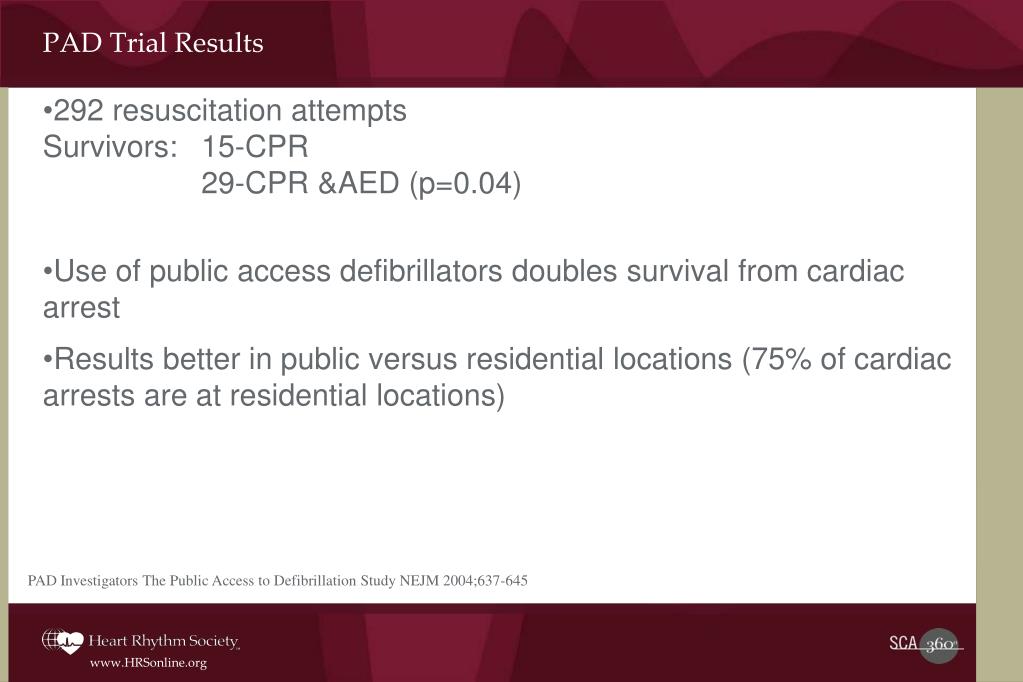 PAD Trial Results

•292 resuscitation attempts
Survivors: 15-CPR
29-CPR &AED (p=0.04)

•Use of public access defibrillators doubles survival from cardiac arrest

•Results better in public versus residential locations (75% of cardiac arrests are at residential locations)

PAD Investigators The Public Access to Defibrillation Study NEJM 2004;637-645

Heart Rhythm Society
www.HRSonline.org

SCA 360°